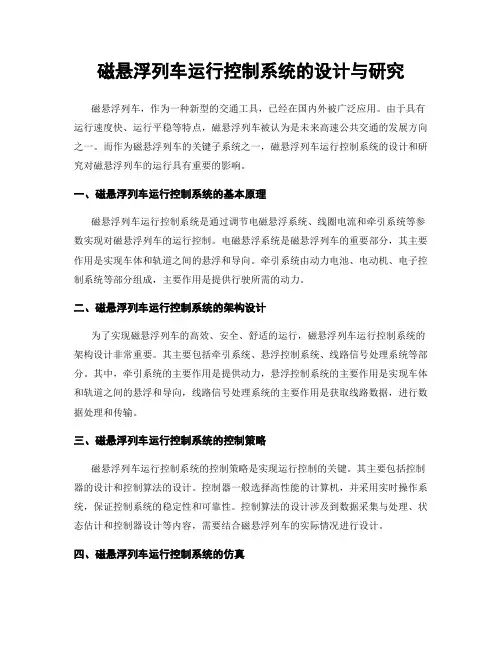 磁悬浮列车运行控制系统的设计与研究

磁悬浮列车，作为一种新型的交通工具，已经在国内外被广泛应用。由于具有运行速度快、运行平稳等特点，磁悬浮列车被认为是未来高速公共交通的发展方向之一。而作为磁悬浮列车的关键子系统之一，磁悬浮列车运行控制系统的设计和研究对磁悬浮列车的运行具有重要的影响。

一、磁悬浮列车运行控制系统的基本原理

磁悬浮列车运行控制系统是通过调节电磁悬浮系统、线圈电流和牵引系统等参数实现对磁悬浮列车的运行控制。电磁悬浮系统是磁悬浮列车的重要部分，其主要作用是实现车体和轨道之间的悬浮和导向。牵引系统由动力电池、电动机、电子控制系统等部分组成，主要作用是提供行驶所需的动力。

二、磁悬浮列车运行控制系统的架构设计

为了实现磁悬浮列车的高效、安全、舒适的运行，磁悬浮列车运行控制系统的架构设计非常重要。其主要包括牵引系统、悬浮控制系统、线路信号处理系统等部分。其中，牵引系统的主要作用是提供动力，悬浮控制系统的主要作用是实现车体和轨道之间的悬浮和导向，线路信号处理系统的主要作用是获取线路数据，进行数据处理和传输。

三、磁悬浮列车运行控制系统的控制策略

磁悬浮列车运行控制系统的控制策略是实现运行控制的关键。其主要包括控制器的设计和控制算法的设计。控制器一般选择高性能的计算机，并采用实时操作系统，保证控制系统的稳定性和可靠性。控制算法的设计涉及到数据采集与处理、状态估计和控制器设计等内容，需要结合磁悬浮列车的实际情况进行设计。

四、磁悬浮列车运行控制系统的仿真